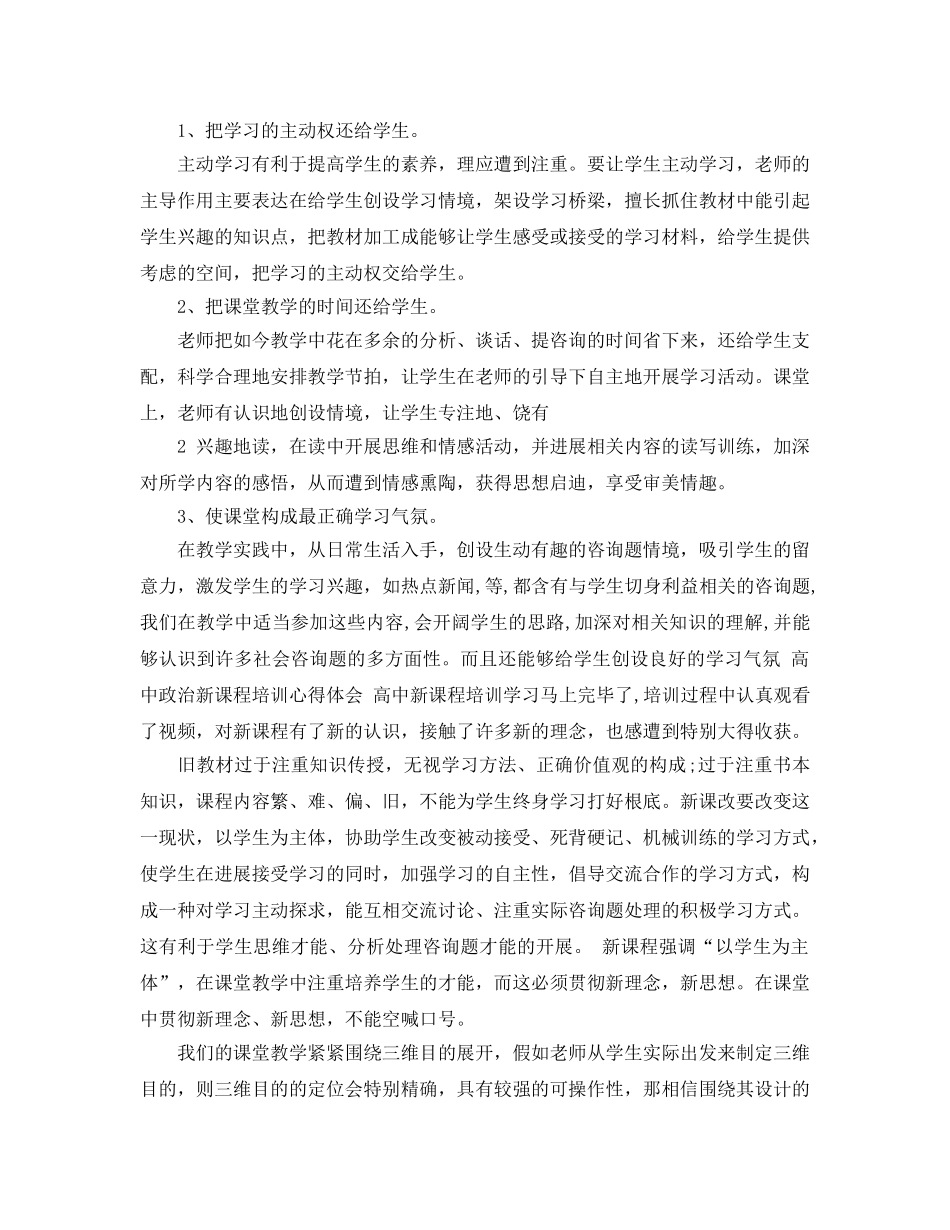 1、把学习的主动权还给学生。

主动学习有利于提高学生的素养，理应遭到注重。要让学生主动学习，老师的主导作用主要表达在给学生创设学习情境，架设学习桥梁，擅长抓住教材中能引起学生兴趣的知识点，把教材加工成能够让学生感受或接受的学习材料，给学生提供考虑的空间，把学习的主动权交给学生。

2、把课堂教学的时间还给学生。

老师把如今教学中花在多余的分析、谈话、提咨询的时间省下来，还给学生支配，科学合理地安排教学节拍，让学生在老师的引导下自主地开展学习活动。课堂上，老师有认识地创设情境，让学生专注地、饶有

2 兴趣地读，在读中开展思维和情感活动，并进展相关内容的读写训练，加深对所学内容的感悟，从而遭到情感熏陶，获得思想启迪，享受审美情趣。

3、使课堂构成最正确学习气氛。

在教学实践中，从日常生活入手，创设生动有趣的咨询题情境，吸引学生的留意力，激发学生的学习兴趣，如热点新闻,等,都含有与学生切身利益相关的咨询题,我们在教学中适当参加这些内容,会开阔学生的思路,加深对相关知识的理解,并能够认识到许多社会咨询题的多方面性。而且还能够给学生创设良好的学习气氛 高中政治新课程培训心得体会 高中新课程培训学习马上完毕了,培训过程中认真观看了视频，对新课程有了新的认识，接触了许多新的理念，也感遭到特别大得收获。

旧教材过于注重知识传授，无视学习方法、正确价值观的构成;过于注重书本知识，课程内容繁、难、偏、旧，不能为学生终身学习打好根底。新课改要改变这一现状，以学生为主体，协助学生改变被动接受、死背硬记、机械训练的学习方式，使学生在进展接受学习的同时，加强学习的自主性，倡导交流合作的学习方式，构成一种对学习主动探求，能互相交流讨论、注重实际咨询题处理的积极学习方式。这有利于学生思维才能、分析处理咨询题才能的开展。 新课程强调“以学生为主体”，在课堂教学中注重培养学生的才能，而这必须贯彻新理念，新思想。在课堂中贯彻新理念、新思想，不能空喊口号。

我们的课堂教学紧紧围绕三维目的展开，假如老师从学生实际出发来制定三维目的，则三维目的的定位会特别精确，具有较强的可操作性，那相信围绕其设计的